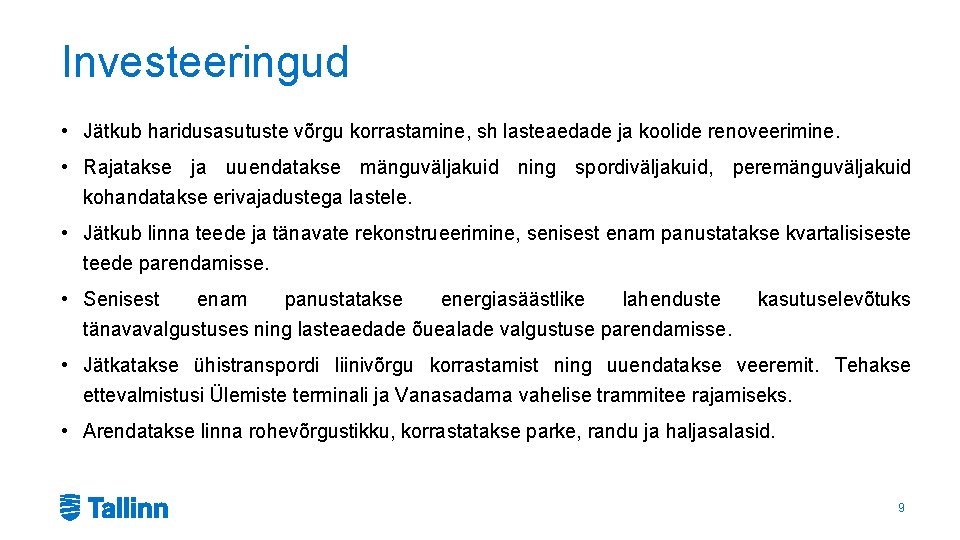 Investeeringud

• Jätkub haridusasutuste võrgu korrastamine, sh lasteaedade ja koolide renoveerimine.

• Rajatakse ja uuendatakse mänguväljakuid ning spordiväljakuid, peremänguväljakuid kohandatakse erivajadustega lastele.

• Jätkub linna teede ja tänavate rekonstrueerimine, senisest enam panustatakse kvartalisiseste teede parendamisse.

• Senisest enam panustatakse energiasäästlike lahenduste kasutuselevõtuks tänavavalgustuses ning lasteaedade õuealade valgustuse parendamisse.

• Jätkatakse ühistranspordi liinivõrgu korrastamist ning uuendatakse veeremit. Tehakse ettevalmistusi Ülemiste terminali ja Vanasadama vahelise trammitee rajamiseks.

• Arendatakse linna rohevõrgustikku, korrastatakse parke, randu ja haljasalasid.

Tallinn

9